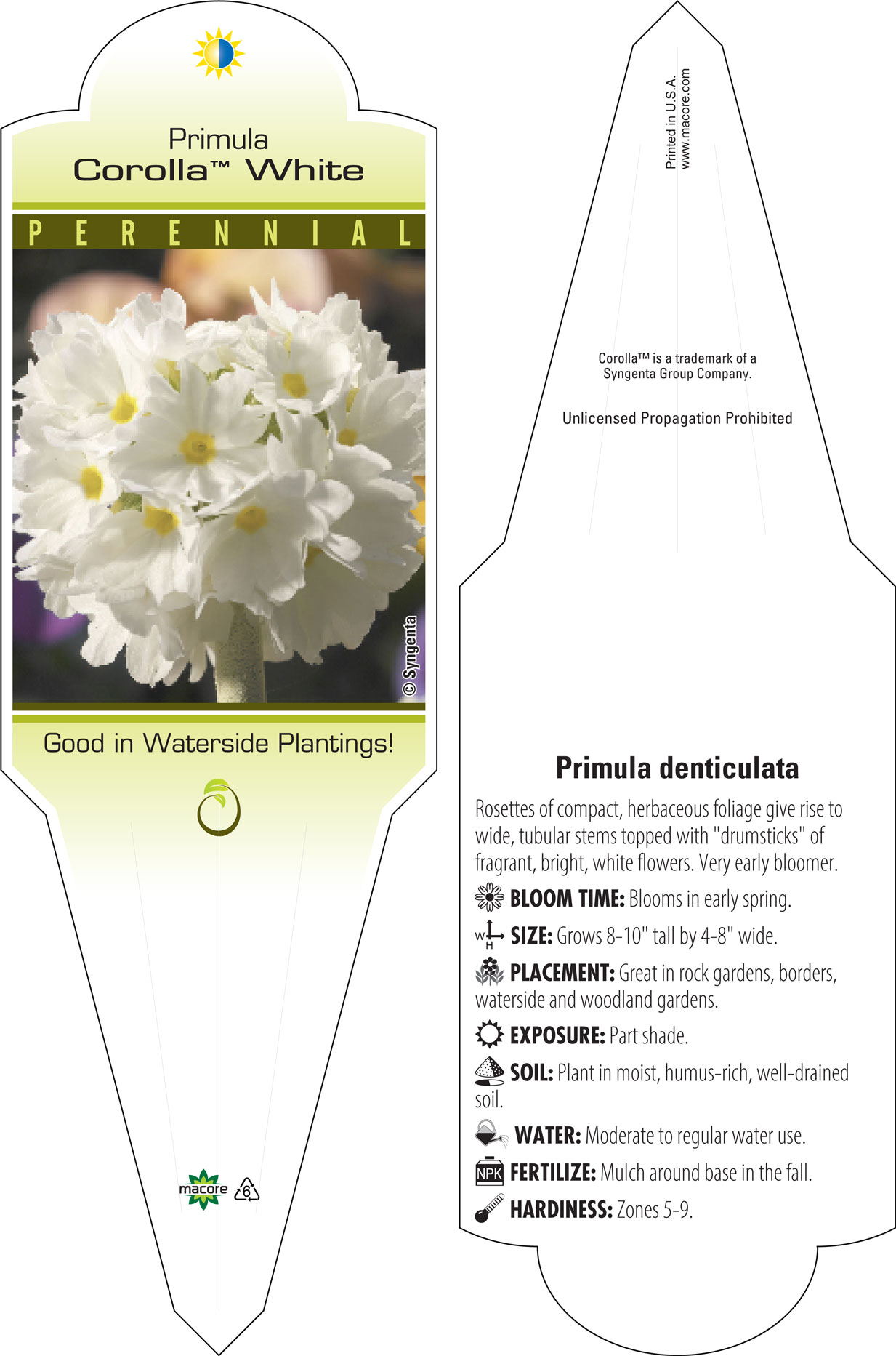 Primula
Corolla™ White

PERENNIAL

© Syngenta

Good in Waterside Plantings!

macore 6

Printed in U.S.A.
www.macore.com

Corolla™ is a trademark of a Syngenta Group Company.

Unlicensed Propagation Prohibited

Primula denticulata

Rosettes of compact, herbaceous foliage give rise to wide, tubular stems topped with "drumsticks" of fragrant, bright, white flowers. Very early bloomer.

BLOOM TIME: Blooms in early spring.

W H SIZE: Grows 8-10" tall by 4-8" wide.

PLACEMENT: Great in rock gardens, borders, waterside and woodland gardens.

EXPOSURE: Part shade.

SOIL: Plant in moist, humus-rich, well-drained soil.

WATER: Moderate to regular water use.

NPK FERTILIZE: Mulch around base in the fall.

HARDINESS: Zones 5-9.